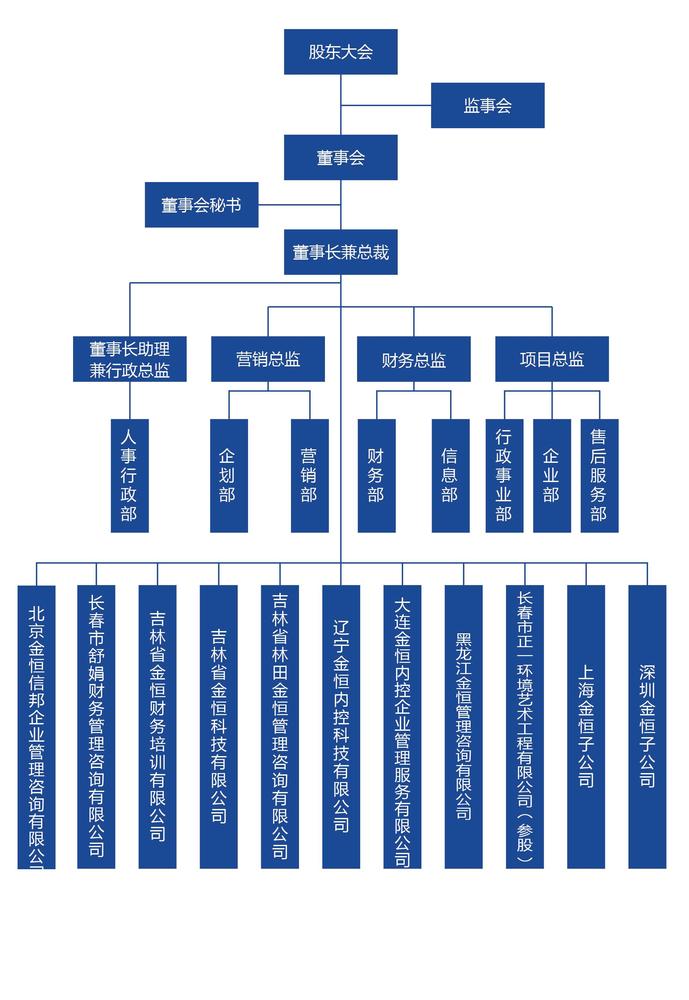 股东大会

监事会

董事会

董事会秘书

董事长兼总裁

董事长助理兼行政总监

营销总监

财务总监

项目总监

人事行政部

企划部

营销部

财务部

信息部

行政事业部

企业部

售后服务部

北京金恒信邦企业管理咨询有限公司

长春市舒娟财务管理咨询有限公司

吉林省金恒财务培训有限公司

吉林省金恒科技有限公司

吉林省林田金恒管理咨询有限公司

辽宁金恒内控科技有限公司

大连金恒内控企业管理服务有限公司

黑龙江金恒管理咨询有限公司

长春市正一环境艺术工程有限公司（参股）

上海金恒子公司

深圳金恒子公司